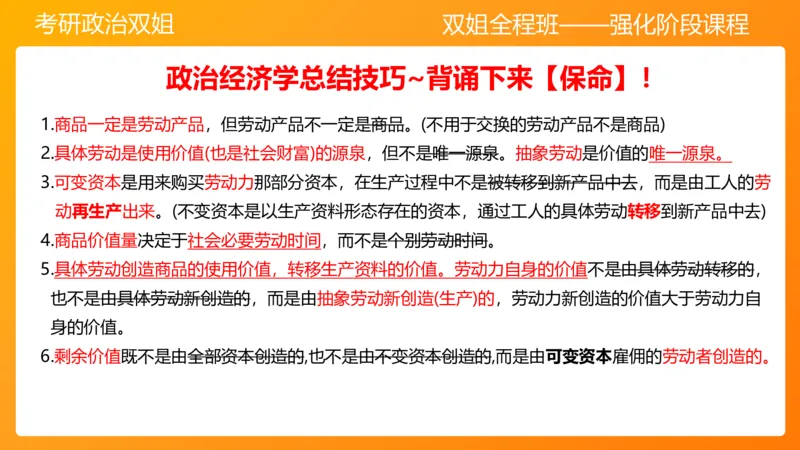 考研政治双姐

双姐全程班——强化阶段课程

政治经济学总结技巧~背诵下来【保命】！

1.商品一定是劳动产品，但劳动产品不一定是商品。(不用于交换的劳动产品不是商品)

2.具体劳动是使用价值(也是社会财富)的源泉，但不是唯一源泉。抽象劳动是价值的唯一源泉。

3.可变资本是用来购买劳动力那部分资本，在生产过程中不是被转移到新产品中去，而是由工人的劳动再生产出来。(不变资本是以生产资料形态存在的资本，通过工人的具体劳动转移到新产品中去)

4.商品价值量决定于社会必要劳动时间，而不是个别劳动时间。

5.具体劳动创造商品的使用价值，转移生产资料的价值。劳动力自身的价值不是由具体劳动转移的，也不是由具体劳动新创造的，而是由抽象劳动新创造(生产)的，劳动力新创造的价值大于劳动力自身的价值。

6.剩余价值既不是由全部资本创造的,也不是由不变资本创造的,而是由可变资本雇佣的劳动者创造的。